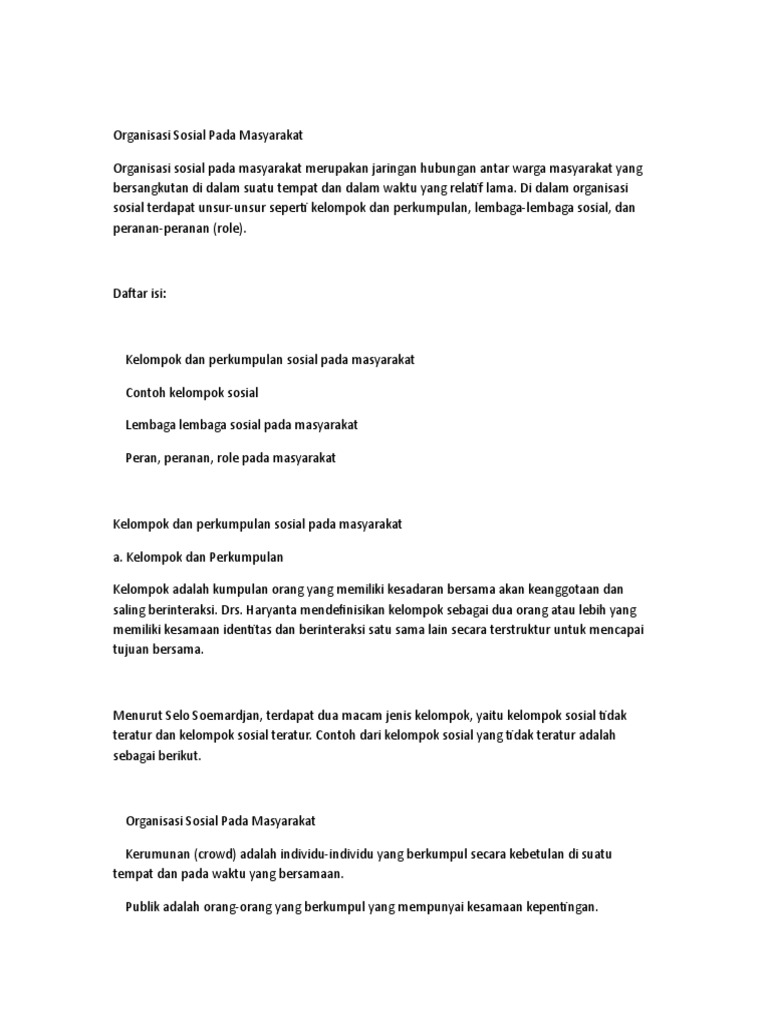 Organisasi Sosial Pada Masyarakat

Organisasi sosial pada masyarakat merupakan jaringan hubungan antar warga masyarakat yang bersangkutan di dalam suatu tempat dan dalam waktu yang relatif lama. Di dalam organisasi sosial terdapat unsur-unsur seperti kelompok dan perkumpulan, lembaga-lembaga sosial, dan peranan-peranan (role).

Daftar isi:

Kelompok dan perkumpulan sosial pada masyarakat

Contoh kelompok sosial

Lembaga lembaga sosial pada masyarakat

Peran, peranan, role pada masyarakat

Kelompok dan perkumpulan sosial pada masyarakat

a. Kelompok dan Perkumpulan

Kelompok adalah kumpulan orang yang memiliki kesadaran bersama akan keanggotaan dan saling berinteraksi. Drs. Haryanta mendefinisikan kelompok sebagai dua orang atau lebih yang memiliki kesamaan identitas dan berinteraksi satu sama lain secara terstruktur untuk mencapai tujuan bersama.

Menurut Selo Soemardjan, terdapat dua macam jenis kelompok, yaitu kelompok sosial tidak teratur dan kelompok sosial teratur. Contoh dari kelompok sosial yang tidak teratur adalah sebagai berikut.

Organisasi Sosial Pada Masyarakat

Kerumunan (crowd) adalah individu-individu yang berkumpul secara kebetulan di suatu tempat dan pada waktu yang bersamaan.

Publik adalah orang-orang yang berkumpul yang mempunyai kesamaan kepentingan.